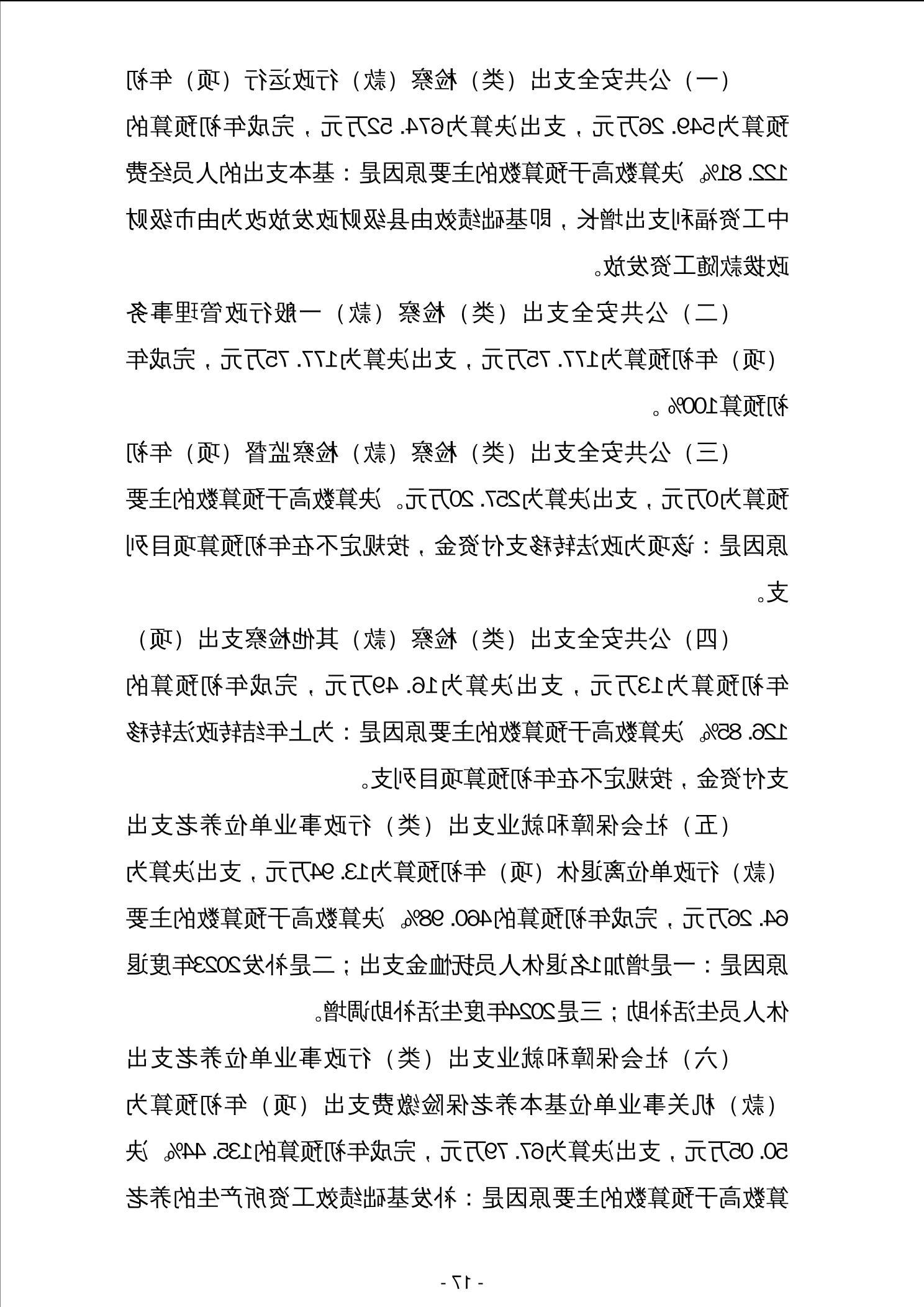 （一）公共安全支出（类）检察（款）行政运行（项）年初预算为549.26万元，支出决算为674.52万元，完成年初预算的122.81%。决算数高于预算数的主要原因是：基本支出的人员经费中工资福利支出增长，即基础绩效由县级财政发放改为由市级财政拨款随工资发放。

（二）公共安全支出（类）检察（款）一般行政管理事务（项）年初预算为177.75万元，支出决算为177.75万元，完成年初预算100%。

（三）公共安全支出（类）检察（款）检察监督（项）年初预算为0万元，支出决算为257.20万元。决算数高于预算数的主要原因是：该项为政法转移支付资金，按规定不在年初预算项目列支。

（四）公共安全支出（类）检察（款）其他检察支出（项）年初预算为13万元，支出决算为16.49万元，完成年初预算的126.85%。决算数高于预算数的主要原因是：为上年结转政法转移支付资金，按规定不在年初预算项目列支。

（五）社会保障和就业支出（类）行政事业单位养老支出（款）行政单位离退休（项）年初预算为13.94万元，支出决算为64.26万元，完成年初预算的460.98%。决算数高于预算数的主要原因是：一是增加1名退休人员抚恤金支出；二是补发2023年度退休人员生活补助；三是2024年度生活补助调增。

（六）社会保障和就业支出（类）行政事业单位养老支出（款）机关事业单位基本养老保险缴费支出（项）年初预算为50.05万元，支出决算为67.79万元，完成年初预算的135.44%。决算数高于预算数的主要原因是：补发基础绩效工资所产生的养老

- 17 -